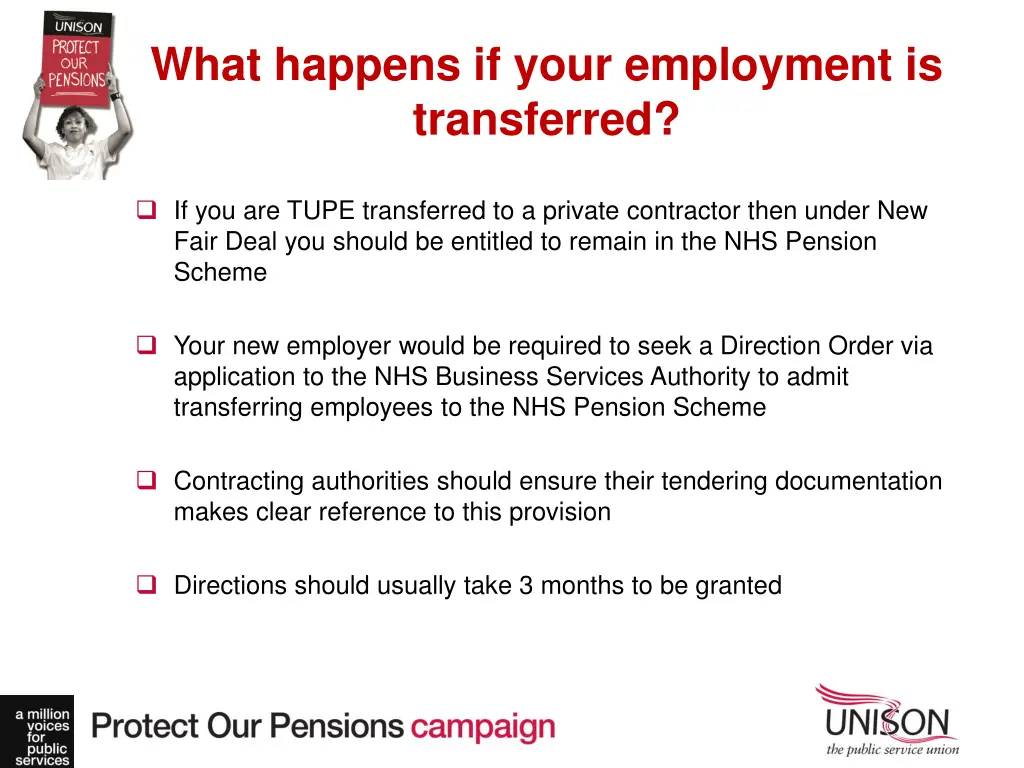 UNISON
PROTECT
OUR
PENSIONS

What happens if your employment is transferred?

☐ If you are TUPE transferred to a private contractor then under New Fair Deal you should be entitled to remain in the NHS Pension Scheme

☐ Your new employer would be required to seek a Direction Order via application to the NHS Business Services Authority to admit transferring employees to the NHS Pension Scheme

☐ Contracting authorities should ensure their tendering documentation makes clear reference to this provision

☐ Directions should usually take 3 months to be granted

a million voices for public services

Protect Our Pensions campaign

UNISON
the public service union